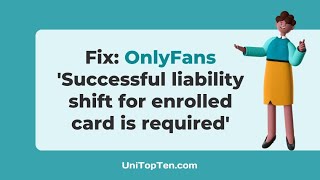 Fix: OnlyFans 'Successful liability shift for enrolled card is required'

UniTopTen.com